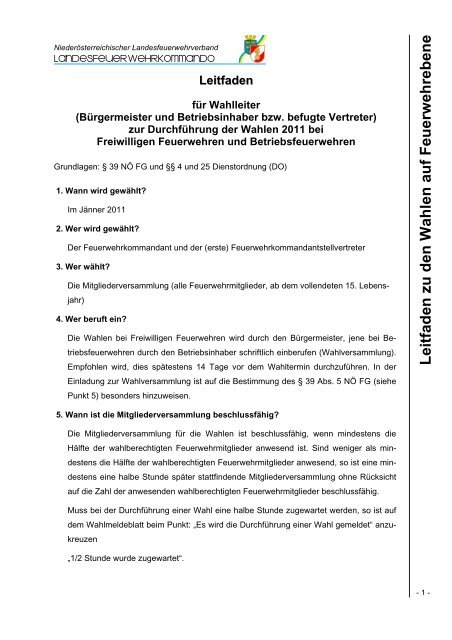 Niederösterreichischer Landesfeuerwehrverband
LANDESFEUERWEHRKOMMANDO

Leitfaden

für Wahlleiter
(Bürgermeister und Betriebsinhaber bzw. befugte Vertreter)
zur Durchführung der Wahlen 2011 bei
Freiwilligen Feuerwehren und Betriebsfeuerwehren

Grundlagen: § 39 NÖ FG und §§ 4 und 25 Dienstordnung (DO)

1. Wann wird gewählt?

Im Jänner 2011

2. Wer wird gewählt?

Der Feuerwehrkommandant und der (erste) Feuerwehrkommandantstellvertreter

3. Wer wählt?

Die Mitgliederversammlung (alle Feuerwehrmitglieder, ab dem vollendeten 15. Lebensjahr)

4. Wer beruft ein?

Die Wahlen bei Freiwilligen Feuerwehren wird durch den Bürgermeister, jene bei Betriebsfeuerwehren durch den Betriebsinhaber schriftlich einberufen (Wahlversammlung). Empfohlen wird, dies spätestens 14 Tage vor dem Wahltermin durchzuführen. In der Einladung zur Wahlversammlung ist auf die Bestimmung des § 39 Abs. 5 NÖ FG (siehe Punkt 5) besonders hinzuweisen.

5. Wann ist die Mitgliederversammlung beschlussfähig?

Die Mitgliederversammlung für die Wahlen ist beschlussfähig, wenn mindestens die Hälfte der wahlberechtigten Feuerwehrmitglieder anwesend ist. Sind weniger als mindestens die Hälfte der wahlberechtigten Feuerwehrmitglieder anwesend, so ist eine mindestens eine halbe Stunde später stattfindende Mitgliederversammlung ohne Rücksicht auf die Zahl der anwesenden wahlberechtigten Feuerwehrmitglieder beschlussfähig.

Muss bei der Durchführung einer Wahl eine halbe Stunde zugewartet werden, so ist auf dem Wahlmeldeblatt beim Punkt: „Es wird die Durchführung einer Wahl gemeldet“ anzukreuzen

„1/2 Stunde wurde zugewartet“.

Leitfaden zu den Wahlen auf Feuerwehrebene

- 1 -